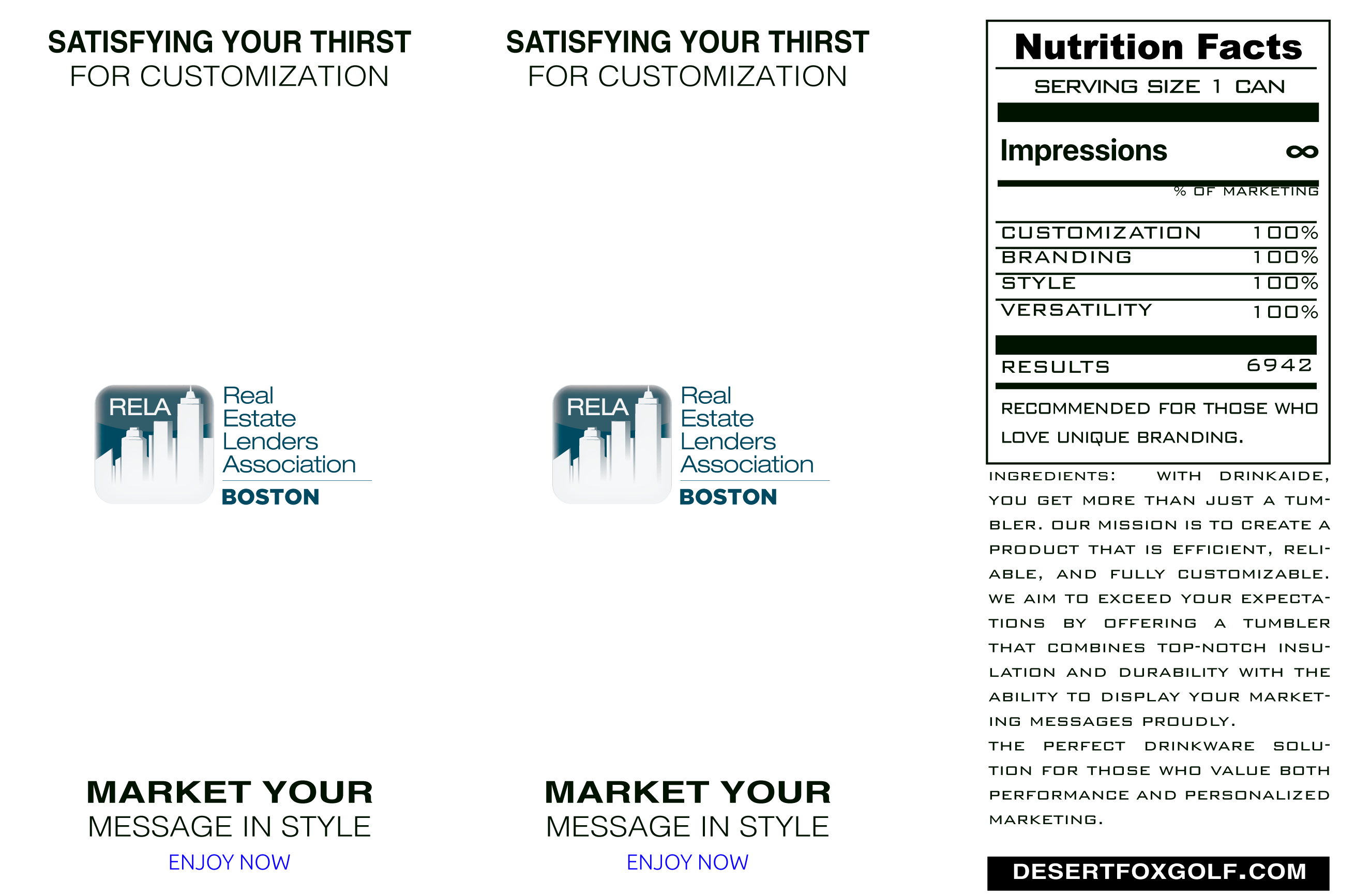 SATISFYING YOUR THIRST
FOR CUSTOMIZATION

RELA
Real
Estate
Lenders
Association
BOSTON

MARKET YOUR
MESSAGE IN STYLE
ENJOY NOW

SATISFYING YOUR THIRST
FOR CUSTOMIZATION

RELA
Real
Estate
Lenders
Association
BOSTON

MARKET YOUR
MESSAGE IN STYLE
ENJOY NOW

Nutrition Facts
SERVING SIZE 1 CAN

Impressions ∞

% OF MARKETING

CUSTOMIZATION 100%
BRANDING 100%
STYLE 100%
VERSATILITY 100%

RESULTS 6942

RECOMMENDED FOR THOSE WHO LOVE UNIQUE BRANDING.

INGREDIENTS: WITH DRINKAIDE, YOU GET MORE THAN JUST A TUMBLER. OUR MISSION IS TO CREATE A PRODUCT THAT IS EFFICIENT, RELIABLE, AND FULLY CUSTOMIZABLE. WE AIM TO EXCEED YOUR EXPECTATIONS BY OFFERING A TUMBLER THAT COMBINES TOP-NOTCH INSULATION AND DURABILITY WITH THE ABILITY TO DISPLAY YOUR MARKETING MESSAGES PROUDLY.
THE PERFECT DRINKWARE SOLUTION FOR THOSE WHO VALUE BOTH PERFORMANCE AND PERSONALIZED MARKETING.

DESERTFOXGOLF.COM